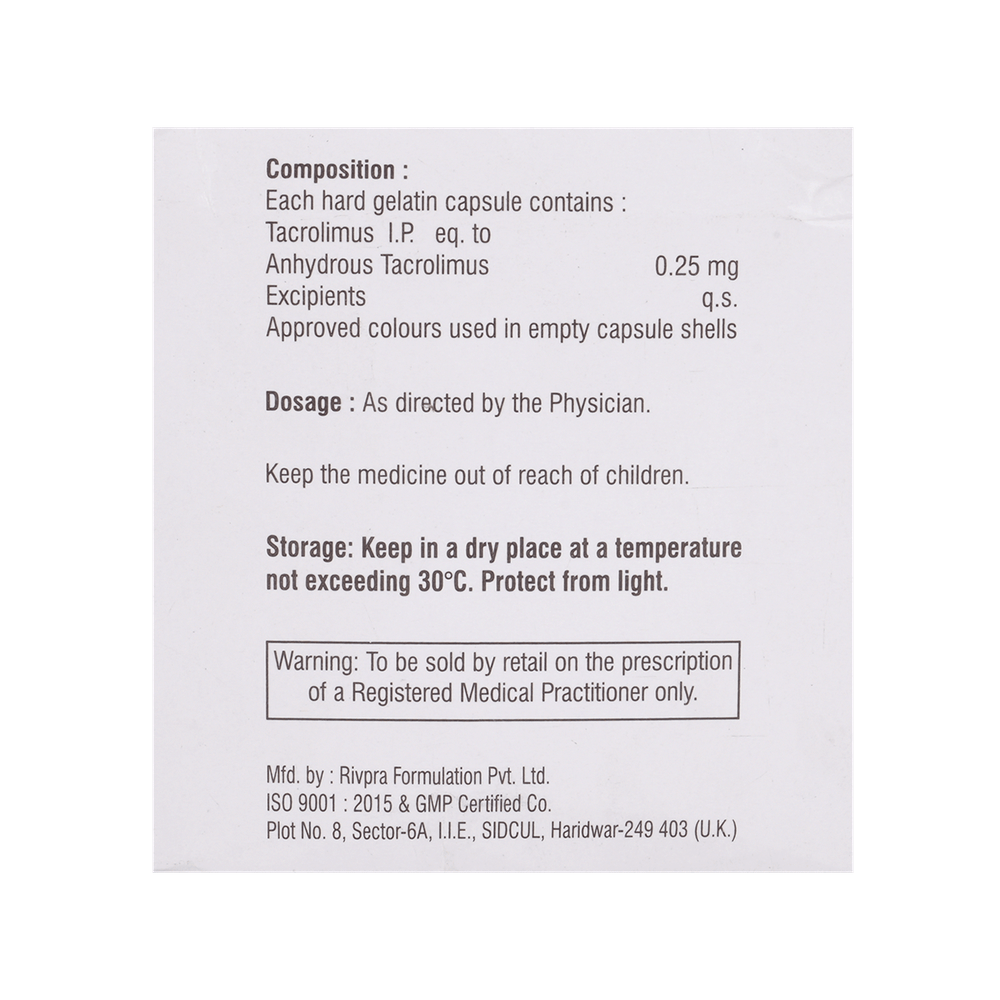 Composition :
Each hard gelatin capsule contains :
Tacrolimus I.P. eq. to
Anhydrous Tacrolimus 0.25 mg
Excipients q.s.
Approved colours used in empty capsule shells

Dosage : As directed by the Physician.

Keep the medicine out of reach of children.

Storage: Keep in a dry place at a temperature not exceeding 30°C. Protect from light.

Warning: To be sold by retail on the prescription of a Registered Medical Practitioner only.

Mfd. by : Rivpra Formulation Pvt. Ltd.
ISO 9001 : 2015 & GMP Certified Co.
Plot No. 8, Sector-6A, I.I.E., SIDCUL, Haridwar-249 403 (U.K.)